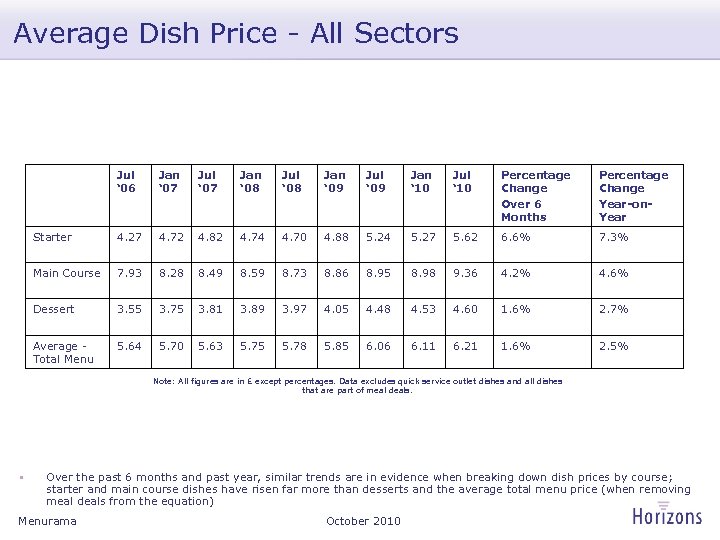 Average Dish Price - All Sectors

| | Jul '06 | Jan '07 | Jul '07 | Jan '08 | Jul '08 | Jan '09 | Jul '09 | Jan '10 | Jul '10 | Percentage Change Over 6 Months | Percentage Change Year-on-Year |
|---|---|---|---|---|---|---|---|---|---|---|---|
| Starter | 4.27 | 4.72 | 4.82 | 4.74 | 4.70 | 4.88 | 5.24 | 5.27 | 5.62 | 6.6% | 7.3% |
| Main Course | 7.93 | 8.28 | 8.49 | 8.59 | 8.73 | 8.86 | 8.95 | 8.98 | 9.36 | 4.2% | 4.6% |
| Dessert | 3.55 | 3.75 | 3.81 | 3.89 | 3.97 | 4.05 | 4.48 | 4.53 | 4.60 | 1.6% | 2.7% |
| Average - Total Menu | 5.64 | 5.70 | 5.63 | 5.75 | 5.78 | 5.85 | 6.06 | 6.11 | 6.21 | 1.6% | 2.5% |

Note: All figures are in £ except percentages. Data excludes quick service outlet dishes and all dishes that are part of meal deals.

Over the past 6 months and past year, similar trends are in evidence when breaking down dish prices by course; starter and main course dishes have risen far more than desserts and the average total menu price (when removing meal deals from the equation)

Menurama

October 2010

Horizons